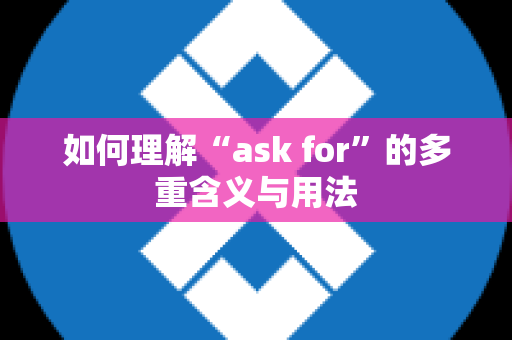 如何理解“ask for”的多重含义与用法